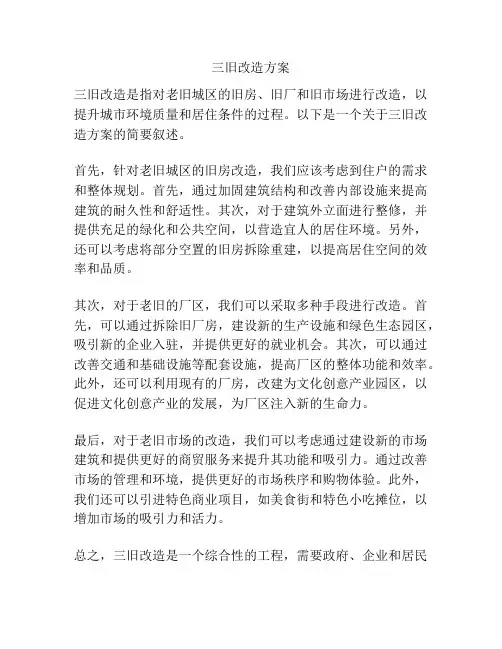 三旧改造方案

三旧改造是指对老旧城区的旧房、旧厂和旧市场进行改造，以提升城市环境质量和居住条件的过程。以下是一个关于三旧改造方案的简要叙述。

首先，针对老旧城区的旧房改造，我们应该考虑到住户的需求和整体规划。首先，通过加固建筑结构和改善内部设施来提高建筑的耐久性和舒适性。其次，对于建筑外立面进行整修，并提供充足的绿化和公共空间，以营造宜人的居住环境。另外，还可以考虑将部分空置的旧房拆除重建，以提高居住空间的效率和品质。

其次，对于老旧的厂区，我们可以采取多种手段进行改造。首先，可以通过拆除旧厂房，建设新的生产设施和绿色生态园区，吸引新的企业入驻，并提供更好的就业机会。其次，可以通过改善交通和基础设施等配套设施，提高厂区的整体功能和效率。此外，还可以利用现有的厂房，改建为文化创意产业园区，以促进文化创意产业的发展，为厂区注入新的生命力。

最后，对于老旧市场的改造，我们可以考虑通过建设新的市场建筑和提供更好的商贸服务来提升其功能和吸引力。通过改善市场的管理和环境，提供更好的市场秩序和购物体验。此外，我们还可以引进特色商业项目，如美食街和特色小吃摊位，以增加市场的吸引力和活力。

总之，三旧改造是一个综合性的工程，需要政府、企业和居民